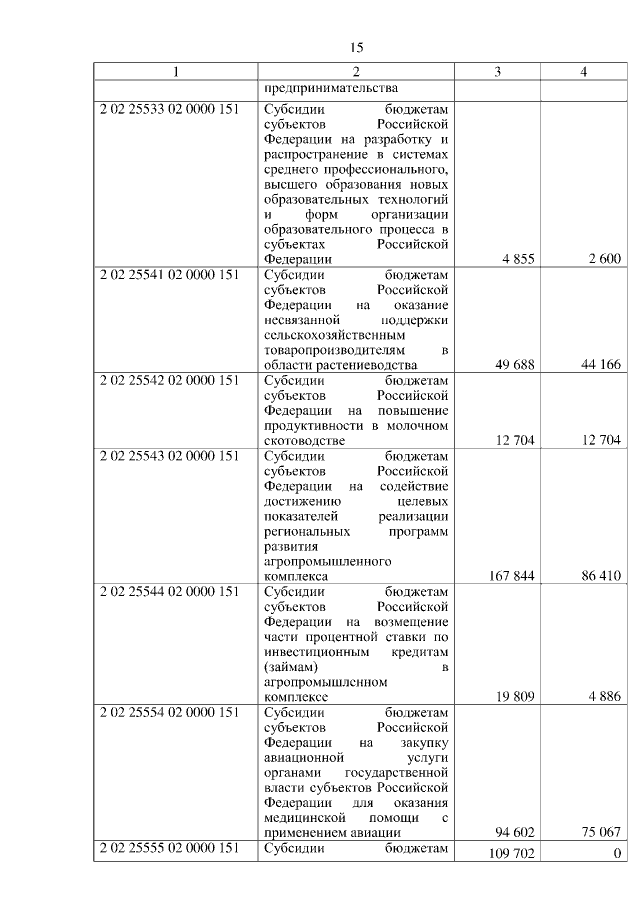 15

| 1 | 2 | 3 | 4 |
|---|---|---|---|
| | предпринимательства | | |
| 2 02 25533 02 0000 151 | Субсидии бюджетам субъектов Российской Федерации на разработку и распространение в системах среднего профессионального, высшего образования новых образовательных технологий и форм организации образовательного процесса в субъектах Российской Федерации | 4 855 | 2 600 |
| 2 02 25541 02 0000 151 | Субсидии бюджетам субъектов Российской Федерации на оказание несвязанной поддержки сельскохозяйственным товаропроизводителям в области растениеводства | 49 688 | 44 166 |
| 2 02 25542 02 0000 151 | Субсидии бюджетам субъектов Российской Федерации на повышение продуктивности в молочном скотоводстве | 12 704 | 12 704 |
| 2 02 25543 02 0000 151 | Субсидии бюджетам субъектов Российской Федерации на содействие достижению целевых показателей реализации региональных программ развития агропромышленного комплекса | 167 844 | 86 410 |
| 2 02 25544 02 0000 151 | Субсидии бюджетам субъектов Российской Федерации на возмещение части процентной ставки по инвестиционным кредитам (займам) в агропромышленном комплексе | 19 809 | 4 886 |
| 2 02 25554 02 0000 151 | Субсидии бюджетам субъектов Российской Федерации на закупку авиационной услуги органами государственной власти субъектов Российской Федерации для оказания медицинской помощи с применением авиации | 94 602 | 75 067 |
| 2 02 25555 02 0000 151 | Субсидии бюджетам | 109 702 | 0 |